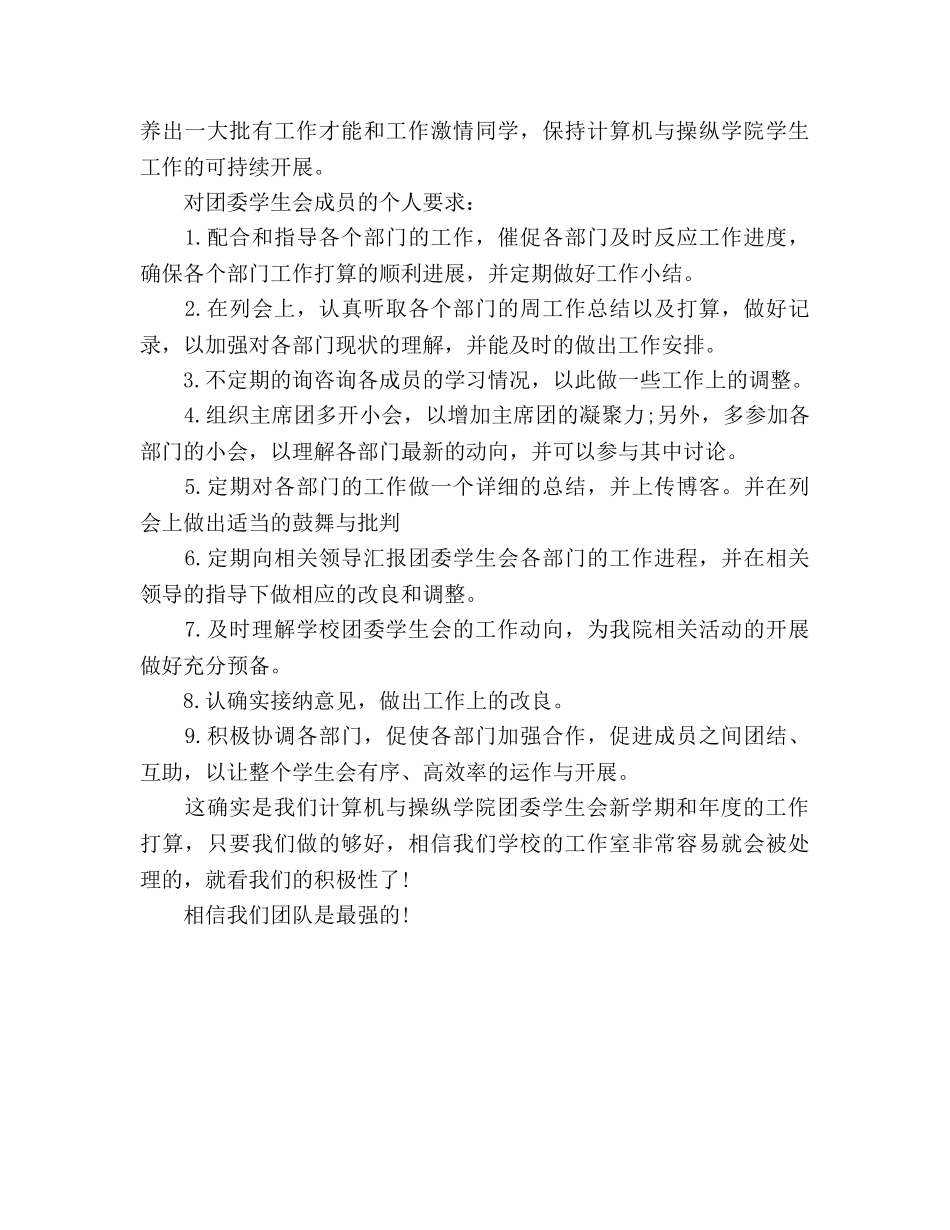 养出一大批有工作才能和工作激情同学，保持计算机与操纵学院学生工作的可持续开展。

对团委学生会成员的个人要求：

1.配合和指导各个部门的工作，催促各部门及时反应工作进度，确保各个部门工作打算的顺利进展，并定期做好工作小结。

2.在列会上，认真听取各个部门的周工作总结以及打算，做好记录，以加强对各部门现状的理解，并能及时的做出工作安排。

3.不定期的询咨询各成员的学习情况，以此做一些工作上的调整。

4.组织主席团多开小会，以增加主席团的凝聚力;另外，多参加各部门的小会，以理解各部门最新的动向，并可以参与其中讨论。

5.定期对各部门的工作做一个详细的总结，并上传博客。并在列会上做出适当的鼓舞与批判

6.定期向相关领导汇报团委学生会各部门的工作进程，并在相关领导的指导下做相应的改良和调整。

7.及时理解学校团委学生会的工作动向，为我院相关活动的开展做好充分预备。

8.认确实接纳意见，做出工作上的改良。

9.积极协调各部门，促使各部门加强合作，促进成员之间团结、互助，以让整个学生会有序、高效率的运作与开展。

这确实是我们计算机与操纵学院团委学生会新学期和年度的工作打算，只要我们做的够好，相信我们学校的工作室非常容易就会被处理的，就看我们的积极性了!

相信我们团队是最强的!